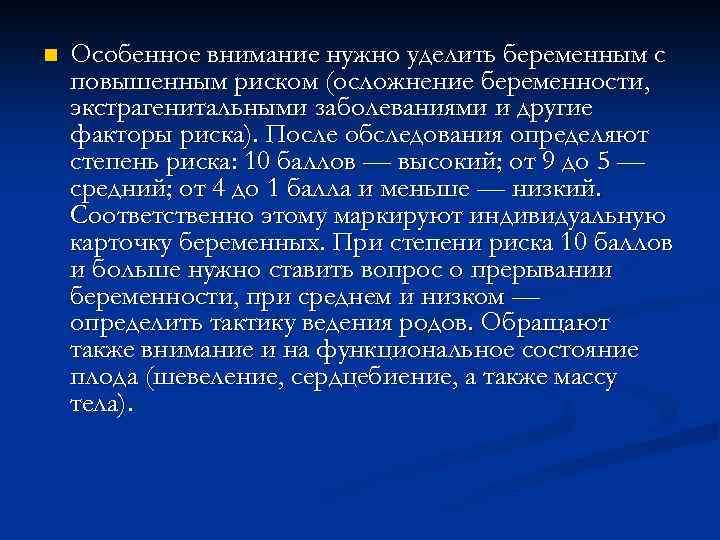 Особенное внимание нужно уделить беременным с повышенным риском (осложнение беременности, экстрагенитальными заболеваниями и другие факторы риска). После обследования определяют степень риска: 10 баллов — высокий; от 9 до 5 — средний; от 4 до 1 балла и меньше — низкий. Соответственно этому маркируют индивидуальную карточку беременных. При степени риска 10 баллов и больше нужно ставить вопрос о прерывании беременности, при среднем и низком — определить тактику ведения родов. Обращают также внимание и на функциональное состояние плода (шевеление, сердцебиение, а также массу тела).